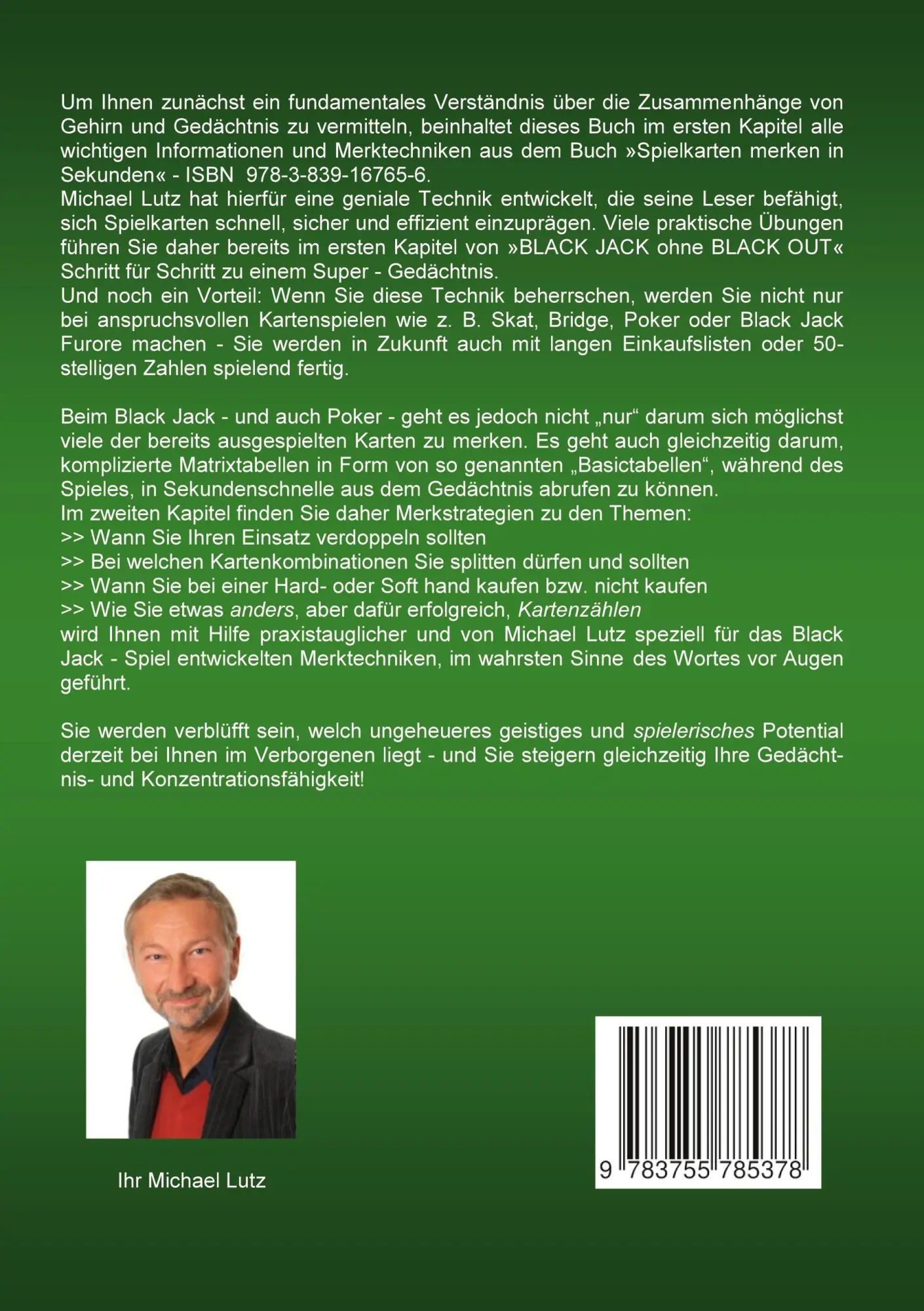 Um Ihnen zunächst ein fundamentales Verständnis über die Zusammenhänge von Gehirn und Gedächtnis zu vermitteln, beinhaltet dieses Buch im ersten Kapitel alle wichtigen Informationen und Merktechniken aus dem Buch »Spielkarten merken in Sekunden« - ISBN 978-3-839-16765-6.
Michael Lutz hat hierfür eine geniale Technik entwickelt, die seine Leser befähigt, sich Spielkarten schnell, sicher und effizient einzuprägen. Viele praktische Übungen führen Sie daher bereits im ersten Kapitel von »BLACK JACK ohne BLACK OUT« Schritt für Schritt zu einem Super - Gedächtnis.
Und noch ein Vorteil: Wenn Sie diese Technik beherrschen, werden Sie nicht nur bei anspruchsvollen Kartenspielen wie z. B. Skat, Bridge, Poker oder Black Jack Furore machen - Sie werden in Zukunft auch mit langen Einkaufslisten oder 50-stelligen Zahlen spielend fertig.

Beim Black Jack - und auch Poker - geht es jedoch nicht „nur“ darum sich möglichst viele der bereits ausgespielten Karten zu merken. Es geht auch gleichzeitig darum, komplizierte Matrixtabellen in Form von so genannten „Basictabellen“, während des Spieles, in Sekundenschnelle aus dem Gedächtnis abrufen zu können.
Im zweiten Kapitel finden Sie daher Merkstrategien zu den Themen:
>> Wann Sie Ihren Einsatz verdoppeln sollten
>> Bei welchen Kartenkombinationen Sie splitten dürfen und sollten
>> Wann Sie bei einer Hard- oder Soft hand kaufen bzw. nicht kaufen
>> Wie Sie etwas anders, aber dafür erfolgreich, Kartenzählen
wird Ihnen mit Hilfe praxistauglicher und von Michael Lutz speziell für das Black Jack - Spiel entwickelten Merktechniken, im wahrsten Sinne des Wortes vor Augen geführt.

Sie werden verblüfft sein, welch ungeheueres geistiges und spielerisches Potential derzeit bei Ihnen im Verborgenen liegt - und Sie steigern gleichzeitig Ihre Gedächtnis- und Konzentrationsfähigkeit!

Ihr Michael Lutz

9 783755 785378